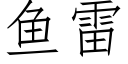 鱼雷